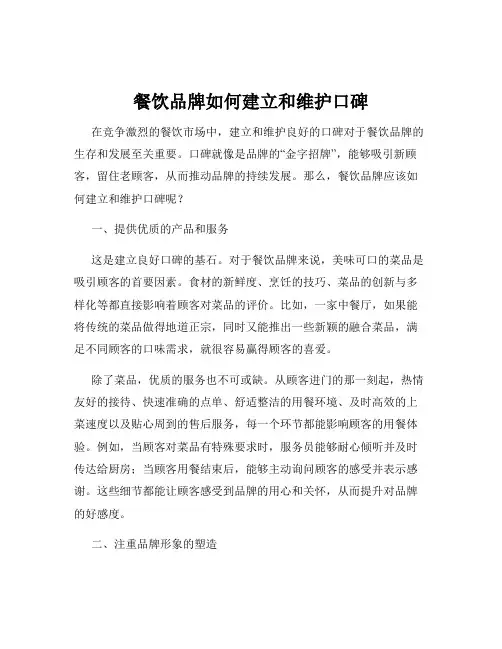 餐饮品牌如何建立和维护口碑

在竞争激烈的餐饮市场中，建立和维护良好的口碑对于餐饮品牌的生存和发展至关重要。口碑就像是品牌的“金字招牌”，能够吸引新顾客，留住老顾客，从而推动品牌的持续发展。那么，餐饮品牌应该如何建立和维护口碑呢？

一、提供优质的产品和服务

这是建立良好口碑的基石。对于餐饮品牌来说，美味可口的菜品是吸引顾客的首要因素。食材的新鲜度、烹饪的技巧、菜品的创新与多样化等都直接影响着顾客对菜品的评价。比如，一家中餐厅，如果能将传统的菜品做得地道正宗，同时又能推出一些新颖的融合菜品，满足不同顾客的口味需求，就很容易赢得顾客的喜爱。

除了菜品，优质的服务也不可或缺。从顾客进门的那一刻起，热情友好的接待、快速准确的点单、舒适整洁的用餐环境、及时高效的上菜速度以及贴心周到的售后服务，每一个环节都能影响顾客的用餐体验。例如，当顾客对菜品有特殊要求时，服务员能够耐心倾听并及时传达给厨房；当顾客用餐结束后，能够主动询问顾客的感受并表示感谢。这些细节都能让顾客感受到品牌的用心和关怀，从而提升对品牌的好感度。

二、注重品牌形象的塑造